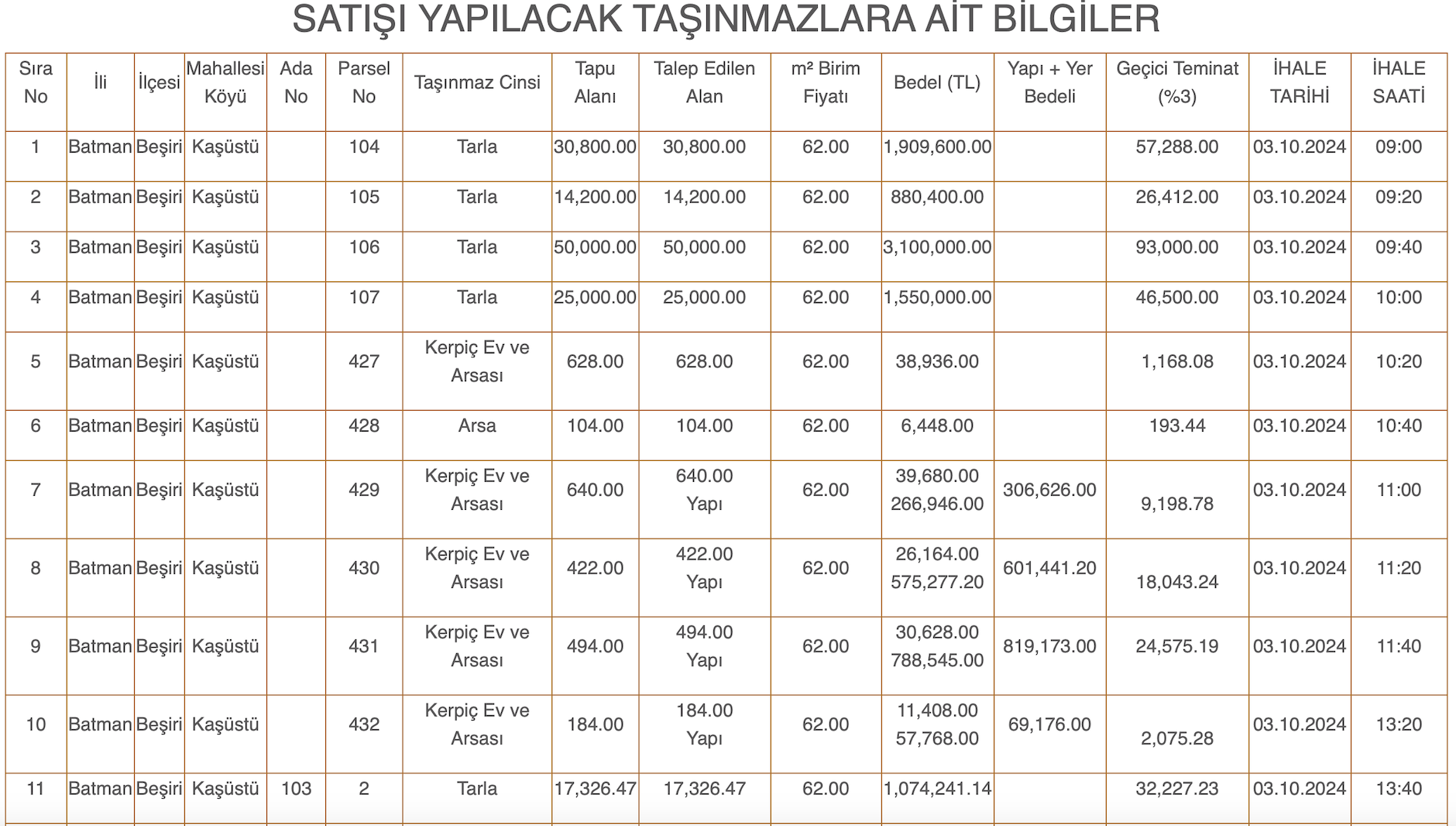 SATIŞI YAPILACAK TAŞINMAZLARA AİT BİLGİLER

| Sıra No | İli | İlçesi | Mahallesi Köyü | Ada No | Parsel No | Taşınmaz Cinsi | Tapu Alanı | Talep Edilen Alan | m² Birim Fiyatı | Bedel (TL) | Yapı + Yer Bedeli | Geçici Teminat (%3) | İHALE TARİHİ | İHALE SAATİ |
|---|---|---|---|---|---|---|---|---|---|---|---|---|---|---|
| 1 | Batman | Beşiri | Kaşüstü | | 104 | Tarla | 30,800.00 | 30,800.00 | 62.00 | 1,909,600.00 | | 57,288.00 | 03.10.2024 | 09:00 |
| 2 | Batman | Beşiri | Kaşüstü | | 105 | Tarla | 14,200.00 | 14,200.00 | 62.00 | 880,400.00 | | 26,412.00 | 03.10.2024 | 09:20 |
| 3 | Batman | Beşiri | Kaşüstü | | 106 | Tarla | 50,000.00 | 50,000.00 | 62.00 | 3,100,000.00 | | 93,000.00 | 03.10.2024 | 09:40 |
| 4 | Batman | Beşiri | Kaşüstü | | 107 | Tarla | 25,000.00 | 25,000.00 | 62.00 | 1,550,000.00 | | 46,500.00 | 03.10.2024 | 10:00 |
| 5 | Batman | Beşiri | Kaşüstü | | 427 | Kerpiç Ev ve Arsası | 628.00 | 628.00 | 62.00 | 38,936.00 | | 1,168.08 | 03.10.2024 | 10:20 |
| 6 | Batman | Beşiri | Kaşüstü | | 428 | Arsa | 104.00 | 104.00 | 62.00 | 6,448.00 | | 193.44 | 03.10.2024 | 10:40 |
| 7 | Batman | Beşiri | Kaşüstü | | 429 | Kerpiç Ev ve Arsası | 640.00 | 640.00 Yapı | 62.00 | 39,680.00 266,946.00 | 306,626.00 | 9,198.78 | 03.10.2024 | 11:00 |
| 8 | Batman | Beşiri | Kaşüstü | | 430 | Kerpiç Ev ve Arsası | 422.00 | 422.00 Yapı | 62.00 | 26,164.00 575,277.20 | 601,441.20 | 18,043.24 | 03.10.2024 | 11:20 |
| 9 | Batman | Beşiri | Kaşüstü | | 431 | Kerpiç Ev ve Arsası | 494.00 | 494.00 Yapı | 62.00 | 30,628.00 788,545.00 | 819,173.00 | 24,575.19 | 03.10.2024 | 11:40 |
| 10 | Batman | Beşiri | Kaşüstü | | 432 | Kerpiç Ev ve Arsası | 184.00 | 184.00 Yapı | 62.00 | 11,408.00 57,768.00 | 69,176.00 | 2,075.28 | 03.10.2024 | 13:20 |
| 11 | Batman | Beşiri | Kaşüstü | 103 | 2 | Tarla | 17,326.47 | 17,326.47 | 62.00 | 1,074,241.14 | | 32,227.23 | 03.10.2024 | 13:40 |